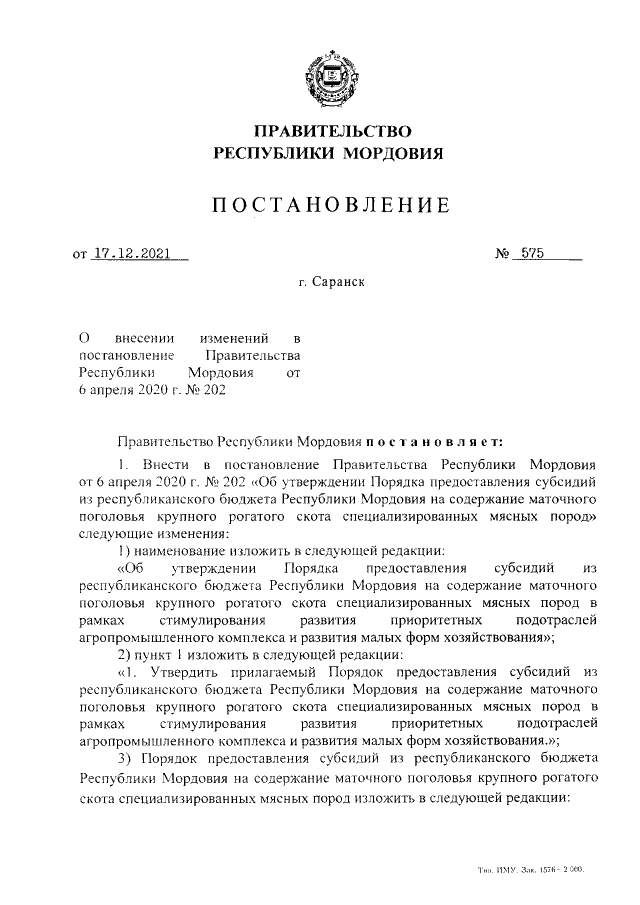 ПРАВИТЕЛЬСТВО
РЕСПУБЛИКИ МОРДОВИЯ

ПОСТАНОВЛЕНИЕ

от 17.12.2021 № 575

г. Саранск

О внесении изменений в постановление Правительства Республики Мордовия от 6 апреля 2020 г. № 202

Правительство Республики Мордовия постановляет:

1. Внести в постановление Правительства Республики Мордовия от 6 апреля 2020 г. № 202 «Об утверждении Порядка предоставления субсидий из республиканского бюджета Республики Мордовия на содержание маточного поголовья крупного рогатого скота специализированных мясных пород» следующие изменения:

1) наименование изложить в следующей редакции:

«Об утверждении Порядка предоставления субсидий из республиканского бюджета Республики Мордовия на содержание маточного поголовья крупного рогатого скота специализированных мясных пород в рамках стимулирования развития приоритетных подотраслей агропромышленного комплекса и развития малых форм хозяйствования»;

2) пункт 1 изложить в следующей редакции:

«1. Утвердить прилагаемый Порядок предоставления субсидий из республиканского бюджета Республики Мордовия на содержание маточного поголовья крупного рогатого скота специализированных мясных пород в рамках стимулирования развития приоритетных подотраслей агропромышленного комплекса и развития малых форм хозяйствования.»;

3) Порядок предоставления субсидий из республиканского бюджета Республики Мордовия на содержание маточного поголовья крупного рогатого скота специализированных мясных пород изложить в следующей редакции:

Тип. ИМУ. Зак. 1576 - 2 000.